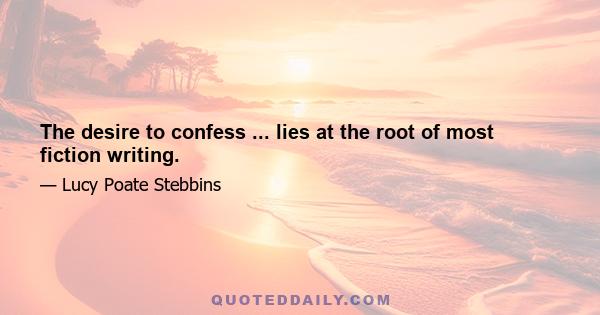 The desire to confess ... lies at the root of most fiction writing.

— Lucy Poate Stebbins

QUOTEDDAILY.COM